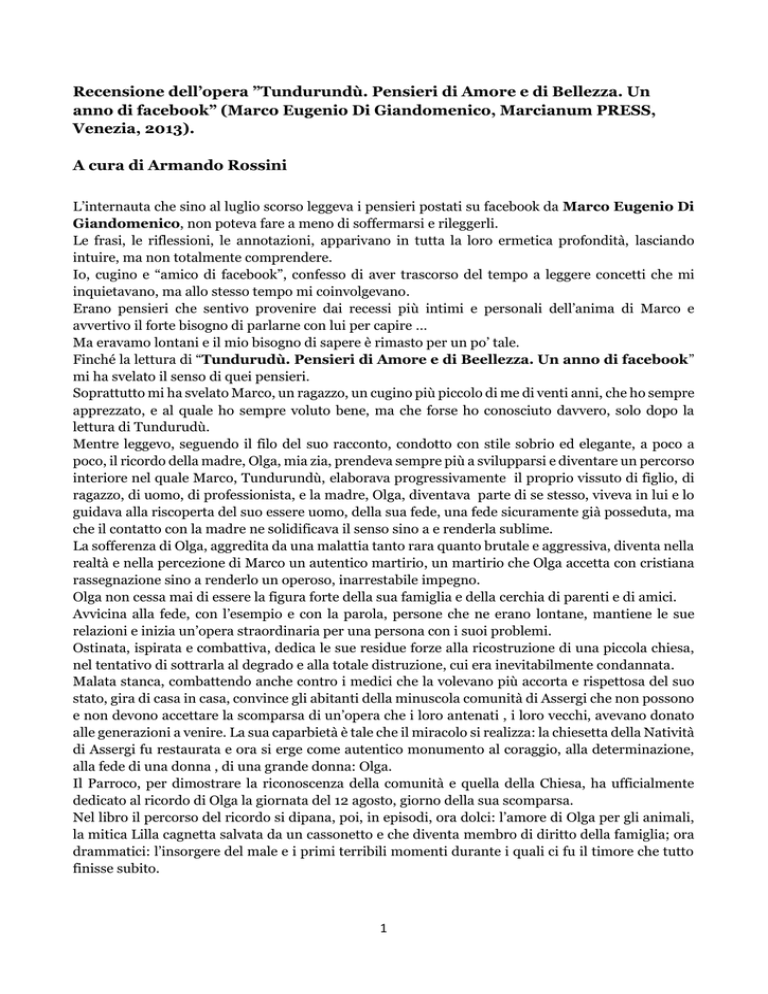 Recensione dell'opera "Tundurundù. Pensieri di Amore e di Bellezza. Un anno di facebook" (Marco Eugenio Di Giandomenico, Marcianum PRESS, Venezia, 2013).

A cura di Armando Rossini

L'internauta che sino al luglio scorso leggeva i pensieri postati su facebook da Marco Eugenio Di Giandomenico, non poteva fare a meno di soffermarsi e rileggerli.
Le frasi, le riflessioni, le annotazioni, apparivano in tutta la loro ermetica profondità, lasciando intuire, ma non totalmente comprendere.
Io, cugino e "amico di facebook", confesso di aver trascorso del tempo a leggere concetti che mi inquietavano, ma allo stesso tempo mi coinvolgevano.
Erano pensieri che sentivo provenire dai recessi più intimi e personali dell'anima di Marco e avvertivo il forte bisogno di parlarne con lui per capire ...
Ma eravamo lontani e il mio bisogno di sapere è rimasto per un po' tale.
Finché la lettura di "Tundurudù. Pensieri di Amore e di Beellezza. Un anno di facebook" mi ha svelato il senso di quei pensieri.
Soprattutto mi ha svelato Marco, un ragazzo, un cugino più piccolo di me di venti anni, che ho sempre apprezzato, e al quale ho sempre voluto bene, ma che forse ho conosciuto davvero, solo dopo la lettura di Tundurudù.
Mentre leggevo, seguendo il filo del suo racconto, condotto con stile sobrio ed elegante, a poco a poco, il ricordo della madre, Olga, mia zia, prendeva sempre più a svilupparsi e diventare un percorso interiore nel quale Marco, Tundurundù, elaborava progressivamente il proprio vissuto di figlio, di ragazzo, di uomo, di professionista, e la madre, Olga, diventava parte di se stesso, viveva in lui e lo guidava alla riscoperta del suo essere uomo, della sua fede, una fede sicuramente già posseduta, ma che il contatto con la madre ne solidificava il senso sino a e renderla sublime.
La sofferenza di Olga, aggredita da una malattia tanto rara quanto brutale e aggressiva, diventa nella realtà e nella percezione di Marco un autentico martirio, un martirio che Olga accetta con cristiana rassegnazione sino a renderlo un operoso, inarrestabile impegno.
Olga non cessa mai di essere la figura forte della sua famiglia e della cerchia di parenti e di amici.
Avvicina alla fede, con l'esempio e con la parola, persone che ne erano lontane, mantiene le sue relazioni e inizia un'opera straordinaria per una persona con i suoi problemi.
Ostinata, ispirata e combattiva, dedica le sue residue forze alla ricostruzione di una piccola chiesa, nel tentativo di sottrarla al degrado e alla totale distruzione, cui era inevitabilmente condannata.
Malata stanca, combattendo anche contro i medici che la volevano più accorta e rispettosa del suo stato, gira di casa in casa, convince gli abitanti della minuscola comunità di Assergi che non possono e non devono accettare la scomparsa di un'opera che i loro antenati , i loro vecchi, avevano donato alle generazioni a venire. La sua caparbietà è tale che il miracolo si realizza: la chiesetta della Natività di Assergi fu restaurata e ora si erge come autentico monumento al coraggio, alla determinazione, alla fede di una donna , di una grande donna: Olga.
Il Parroco, per dimostrare la riconoscenza della comunità e quella della Chiesa, ha ufficialmente dedicato al ricordo di Olga la giornata del 12 agosto, giorno della sua scomparsa.
Nel libro il percorso del ricordo si dipana, poi, in episodi, ora dolci: l'amore di Olga per gli animali, la mitica Lilla cagnetta salvata da un cassonetto e che diventa membro di diritto della famiglia; ora drammatici: l'insorgere del male e i primi terribili momenti durante i quali ci fu il timore che tutto finisse subito.

1